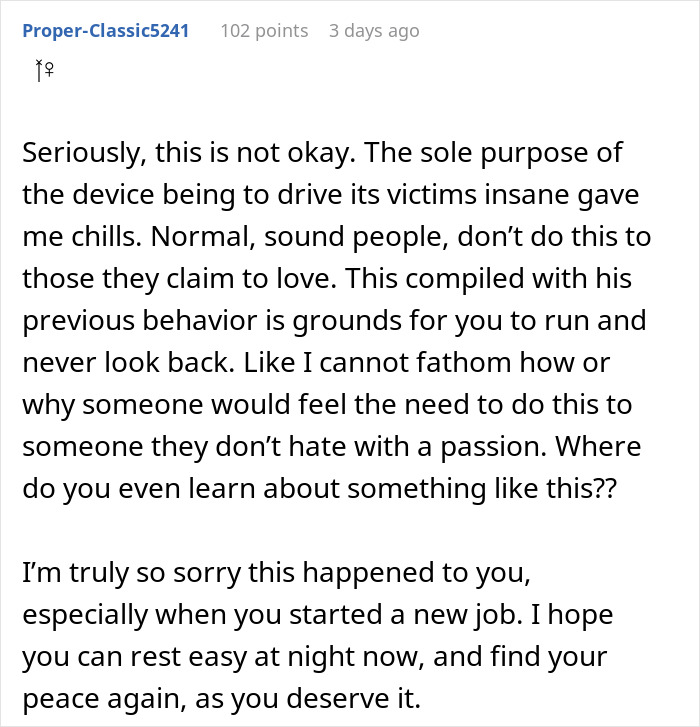 Proper-Classic5241 102 points 3 days ago

Seriously, this is not okay. The sole purpose of the device being to drive its victims insane gave me chills. Normal, sound people, don't do this to those they claim to love. This compiled with his previous behavior is grounds for you to run and never look back. Like I cannot fathom how or why someone would feel the need to do this to someone they don't hate with a passion. Where do you even learn about something like this??

I'm truly so sorry this happened to you, especially when you started a new job. I hope you can rest easy at night now, and find your peace again, as you deserve it.